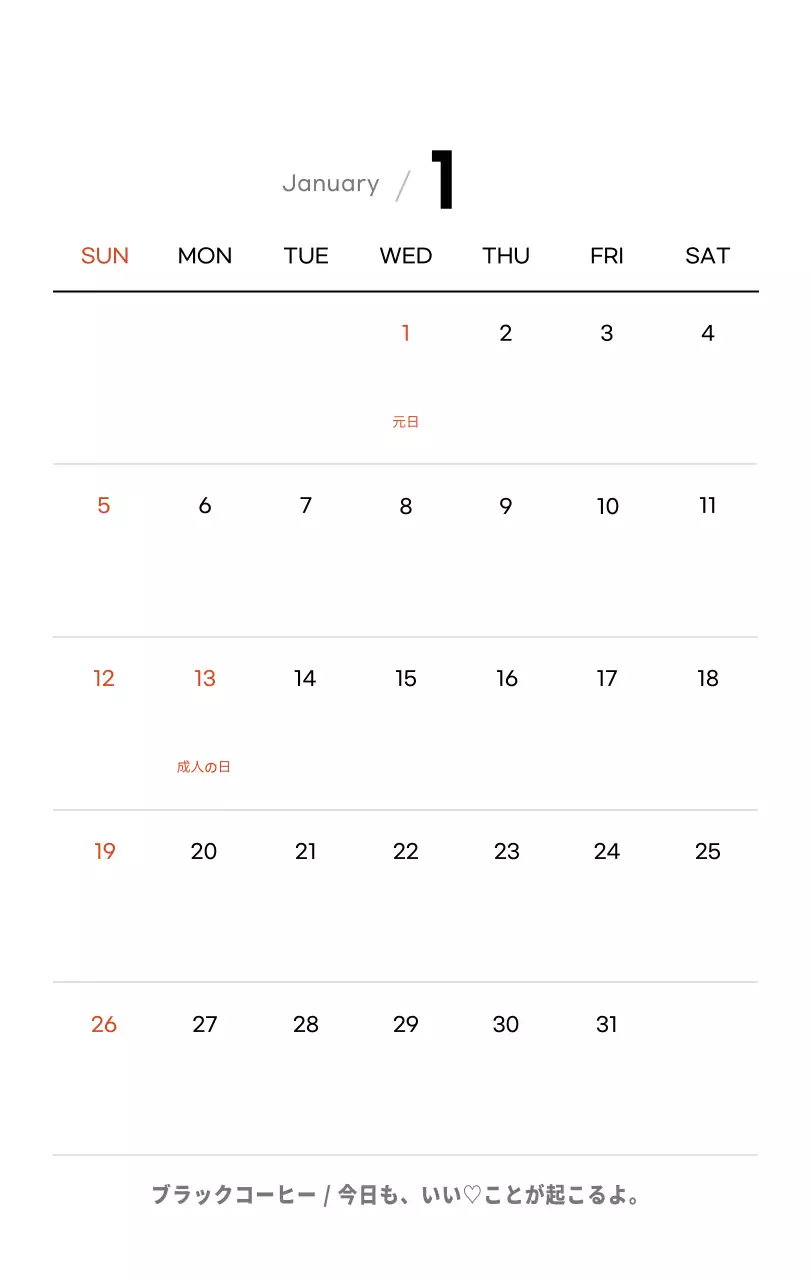 January / 1

| SUN | MON | TUE | WED | THU | FRI | SAT |
|---|---|---|---|---|---|---|
| | | | 1 元日 | 2 | 3 | 4 |
| 5 | 6 | 7 | 8 | 9 | 10 | 11 |
| 12 | 13 成人の日 | 14 | 15 | 16 | 17 | 18 |
| 19 | 20 | 21 | 22 | 23 | 24 | 25 |
| 26 | 27 | 28 | 29 | 30 | 31 | |

ブラックコーヒー / 今日も、いい♡ことが起こるよ。